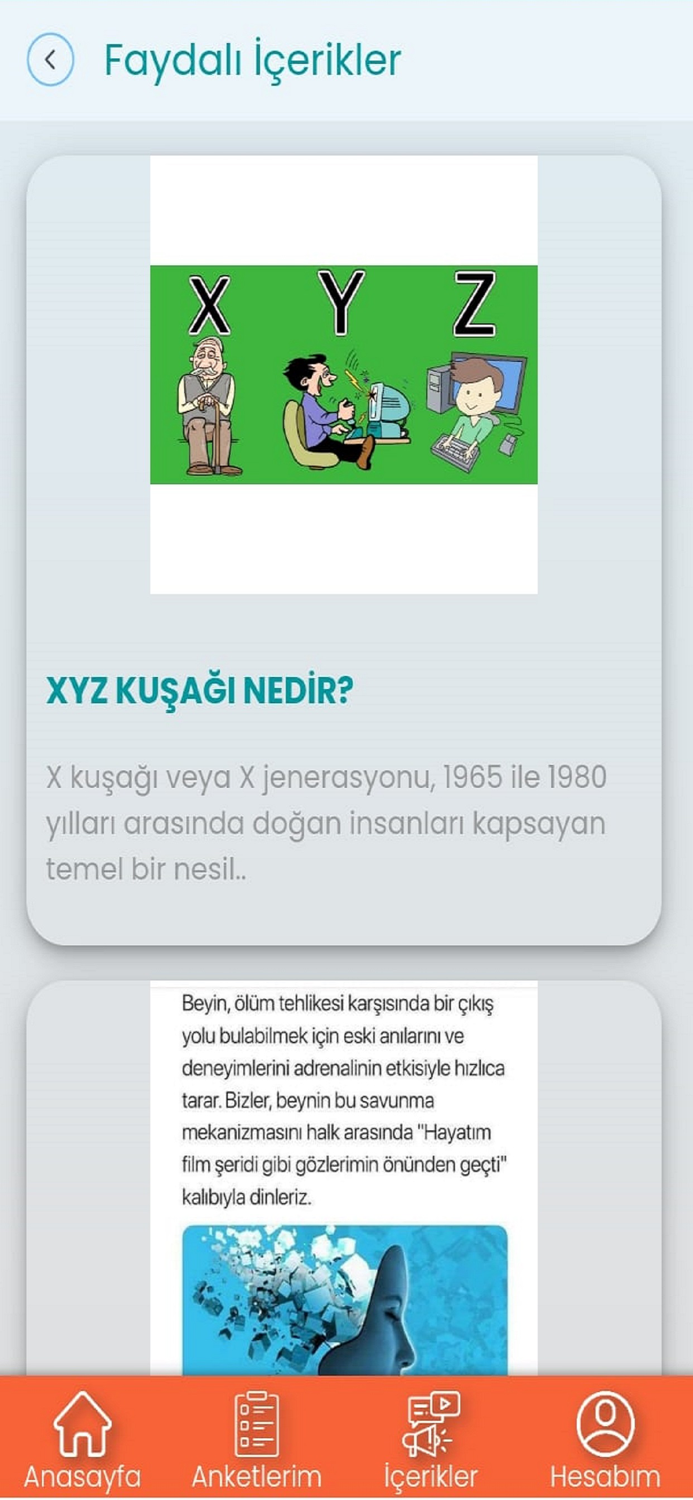 Faydalı İçerikler

X Y Z

XYZ KUŞAĞI NEDİR?

X kuşağı veya X jenerasyonu, 1965 ile 1980 yılları arasında doğan insanları kapsayan temel bir nesil..

Beyin, ölüm tehlikesi karşısında bir çıkış yolu bulabilmek için eski anılarını ve deneyimlerini adrenalinin etkisiyle hızlıca tarar. Bizler, beynin bu savunma mekanizmasını halk arasında "Hayatım film şeridi gibi gözlerimin önünden geçti" kalıbıyla dinleriz.

Anasayfa
Anketlerim
İçerikler
Hesabım